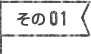 その01